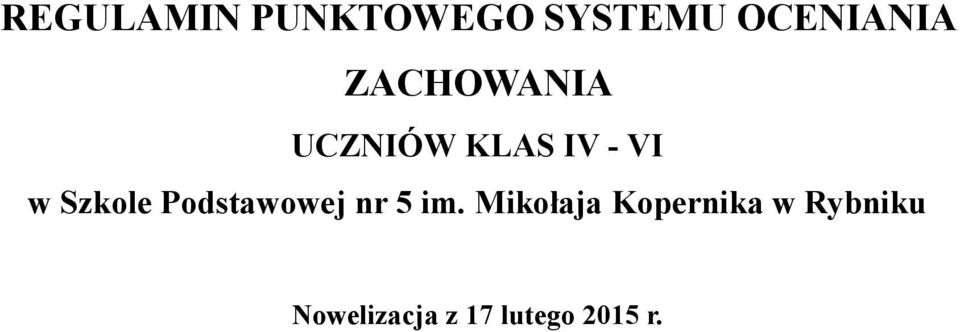 REGULAMIN PUNKTOWEGO SYSTEMU OCENIANIA ZACHOWANIA

UCZNIÓW KLAS IV - VI

w Szkole Podstawowej nr 5 im. Mikołaja Kopernika w Rybniku

Nowelizacja z 17 lutego 2015 r.